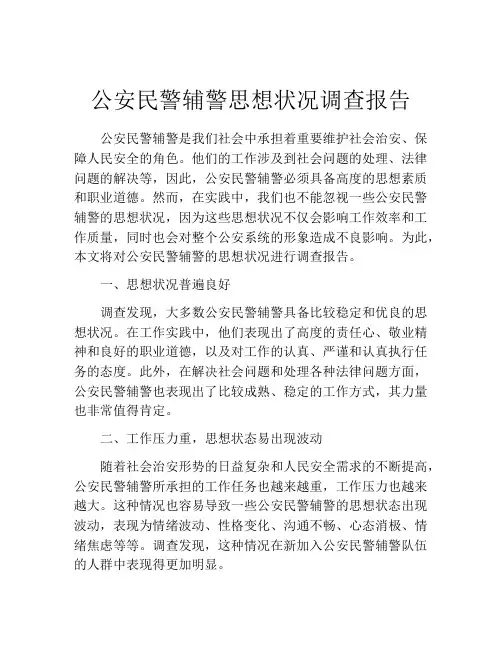 公安民警辅警思想状况调查报告

公安民警辅警是我们社会中承担着重要维护社会治安、保障人民安全的角色。他们的工作涉及到社会问题的处理、法律问题的解决等，因此，公安民警辅警必须具备高度的思想素质和职业道德。然而，在实践中，我们也不能忽视一些公安民警辅警的思想状况，因为这些思想状况不仅会影响工作效率和工作质量，同时也会对整个公安系统的形象造成不良影响。为此，本文将对公安民警辅警的思想状况进行调查报告。

一、思想状况普遍良好

调查发现，大多数公安民警辅警具备比较稳定和优良的思想状况。在工作实践中，他们表现出了高度的责任心、敬业精神和良好的职业道德，以及对工作的认真、严谨和认真执行任务的态度。此外，在解决社会问题和处理各种法律问题方面，公安民警辅警也表现出了比较成熟、稳定的工作方式，其力量也非常值得肯定。

二、工作压力重，思想状态易出现波动

随着社会治安形势的日益复杂和人民安全需求的不断提高，公安民警辅警所承担的工作任务也越来越重，工作压力也越来越大。这种情况也容易导致一些公安民警辅警的思想状态出现波动，表现为情绪波动、性格变化、沟通不畅、心态消极、情绪焦虑等等。调查发现，这种情况在新加入公安民警辅警队伍的人群中表现得更加明显。